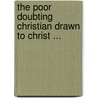 the poor doubting christian drawn to christ ...